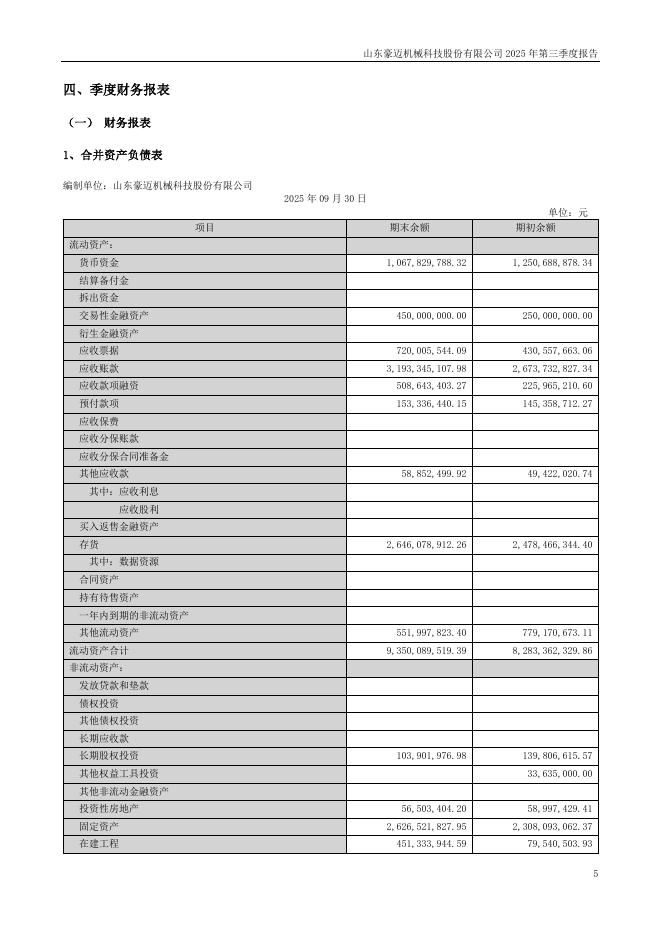 山东豪迈机械科技股份有限公司 2025 年第三季度报告

四、季度财务报表

（一） 财务报表

1、合并资产负债表

编制单位：山东豪迈机械科技股份有限公司

2025 年 09 月 30 日

单位：元

| 项目 | 期末余额 | 期初余额 |
|---|---|---|
| 流动资产： | | |
| 货币资金 | 1,067,829,788.32 | 1,250,688,878.34 |
| 结算备付金 | | |
| 拆出资金 | | |
| 交易性金融资产 | 450,000,000.00 | 250,000,000.00 |
| 衍生金融资产 | | |
| 应收票据 | 720,005,544.09 | 430,557,663.06 |
| 应收账款 | 3,193,345,107.98 | 2,673,732,827.34 |
| 应收款项融资 | 508,643,403.27 | 225,965,210.60 |
| 预付款项 | 153,336,440.15 | 145,358,712.27 |
| 应收保费 | | |
| 应收分保账款 | | |
| 应收分保合同准备金 | | |
| 其他应收款 | 58,852,499.92 | 49,422,020.74 |
| 其中：应收利息 | | |
| 应收股利 | | |
| 买入返售金融资产 | | |
| 存货 | 2,646,078,912.26 | 2,478,466,344.40 |
| 其中：数据资源 | | |
| 合同资产 | | |
| 持有待售资产 | | |
| 一年内到期的非流动资产 | | |
| 其他流动资产 | 551,997,823.40 | 779,170,673.11 |
| 流动资产合计 | 9,350,089,519.39 | 8,283,362,329.86 |
| 非流动资产： | | |
| 发放贷款和垫款 | | |
| 债权投资 | | |
| 其他债权投资 | | |
| 长期应收款 | | |
| 长期股权投资 | 103,901,976.98 | 139,806,615.57 |
| 其他权益工具投资 | | 33,635,000.00 |
| 其他非流动金融资产 | | |
| 投资性房地产 | 56,503,404.20 | 58,997,429.41 |
| 固定资产 | 2,626,521,827.95 | 2,308,093,062.37 |
| 在建工程 | 451,333,944.59 | 79,540,503.93 |

5